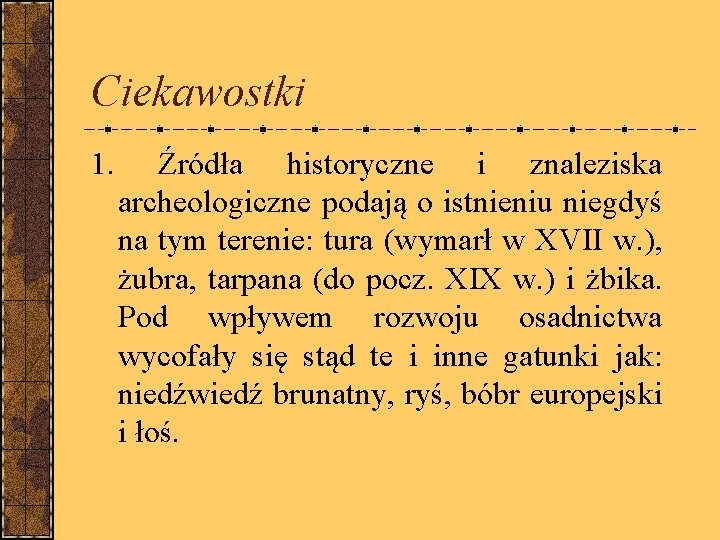 Ciekawostki

1. Źródła historyczne i znaleziska archeologiczne podają o istnieniu niegdyś na tym terenie: tura (wymarł w XVII w.), żubra, tarpana (do pocz. XIX w.) i żbika. Pod wpływem rozwoju osadnictwa wycofały się stąd te i inne gatunki jak: niedźwiedź brunatny, ryś, bóbr europejski i łoś.